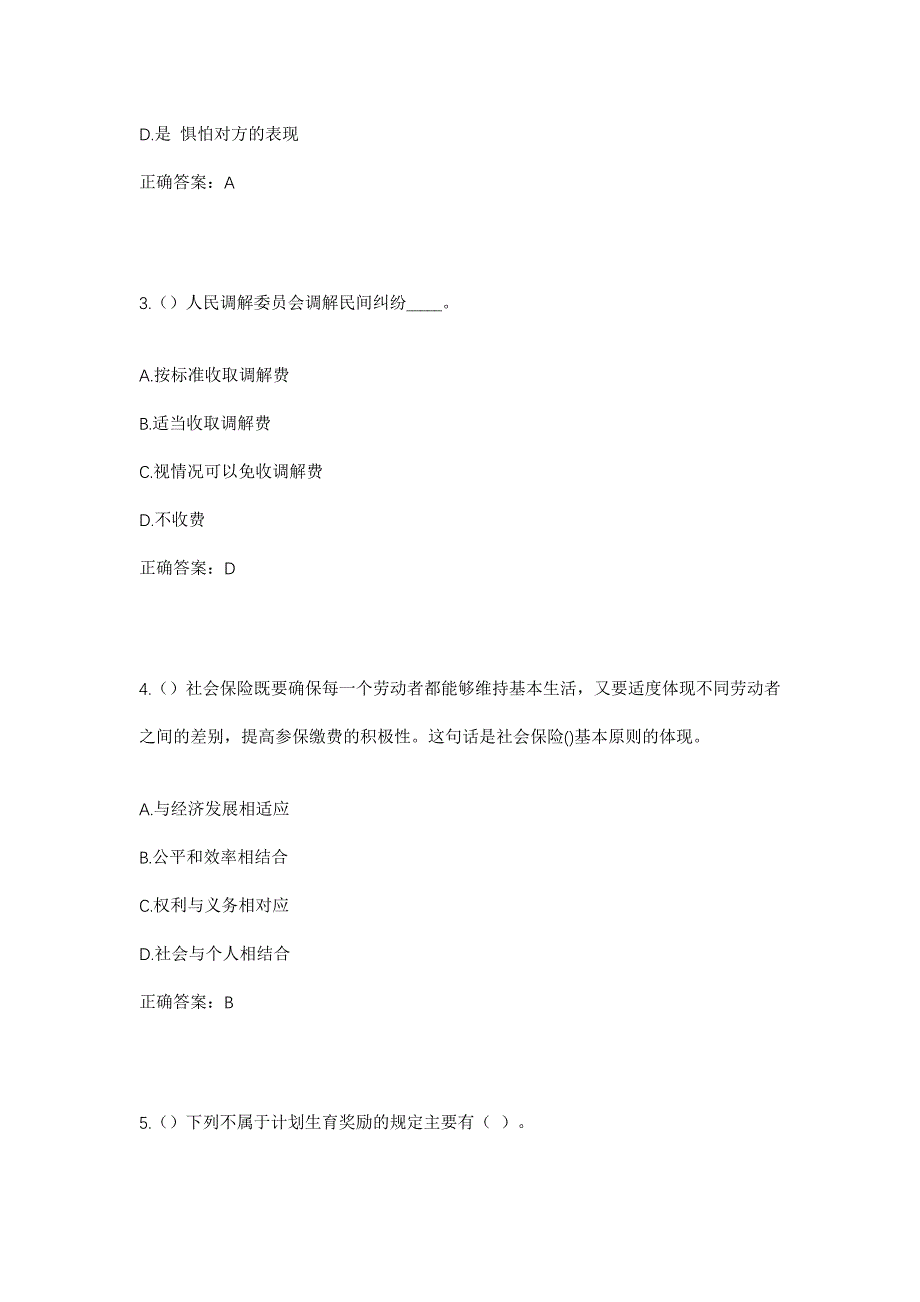 D.是 惧怕对方的表现

正确答案：A

3.（）人民调解委员会调解民间纠纷____。

A.按标准收取调解费

B.适当收取调解费

C.视情况可以免收调解费

D.不收费

正确答案：D

4.（）社会保险既要确保每一个劳动者都能够维持基本生活，又要适度体现不同劳动者之间的差别，提高参保缴费的积极性。这句话是社会保险()基本原则的体现。

A.与经济发展相适应

B.公平和效率相结合

C.权利与义务相对应

D.社会与个人相结合

正确答案：B

5.（）下列不属于计划生育奖励的规定主要有（ ）。